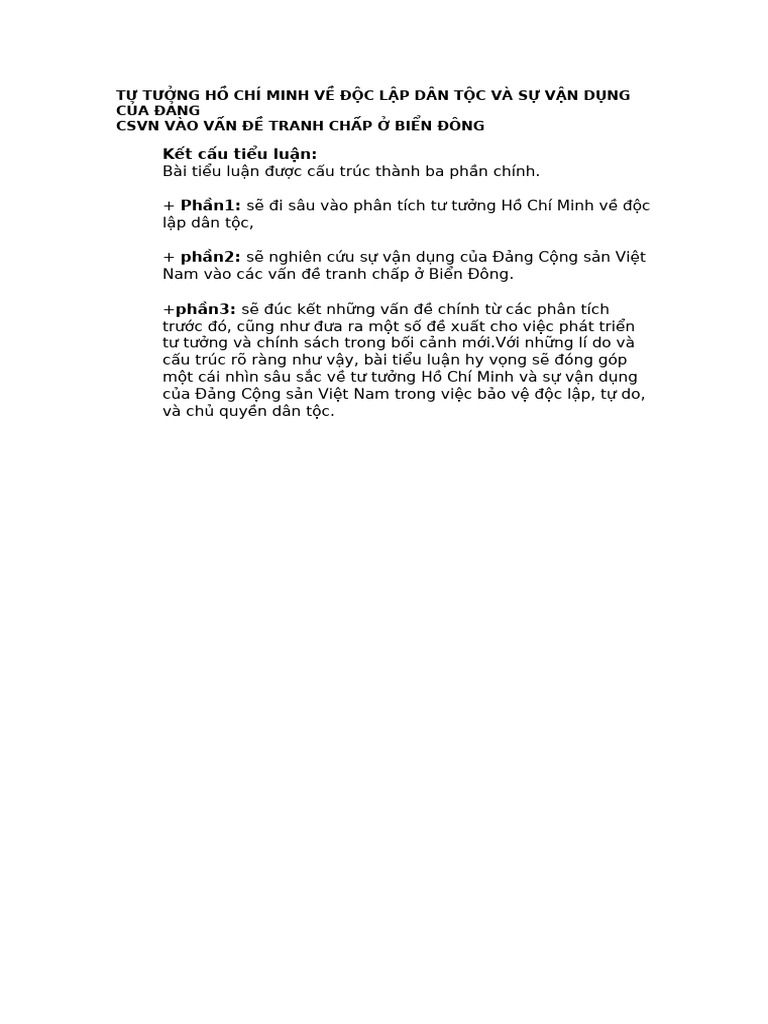 TƯ TƯỞNG HỒ CHÍ MINH VỀ ĐỘC LẬP DÂN TỘC VÀ SỰ VẬN DỤNG CỦA ĐẢNG
CSVN VÀO VẤN ĐỀ TRANH CHẤP Ở BIỂN ĐÔNG

Kết cấu tiểu luận:
Bài tiểu luận được cấu trúc thành ba phần chính.

+ Phần1: sẽ đi sâu vào phân tích tư tưởng Hồ Chí Minh về độc lập dân tộc,

+ phần2: sẽ nghiên cứu sự vận dụng của Đảng Cộng sản Việt Nam vào các vấn đề tranh chấp ở Biển Đông.

+phần3: sẽ đúc kết những vấn đề chính từ các phân tích trước đó, cũng như đưa ra một số đề xuất cho việc phát triển tư tưởng và chính sách trong bối cảnh mới.Với những lí do và cấu trúc rõ ràng như vậy, bài tiểu luận hy vọng sẽ đóng góp một cái nhìn sâu sắc về tư tưởng Hồ Chí Minh và sự vận dụng của Đảng Cộng sản Việt Nam trong việc bảo vệ độc lập, tự do, và chủ quyền dân tộc.